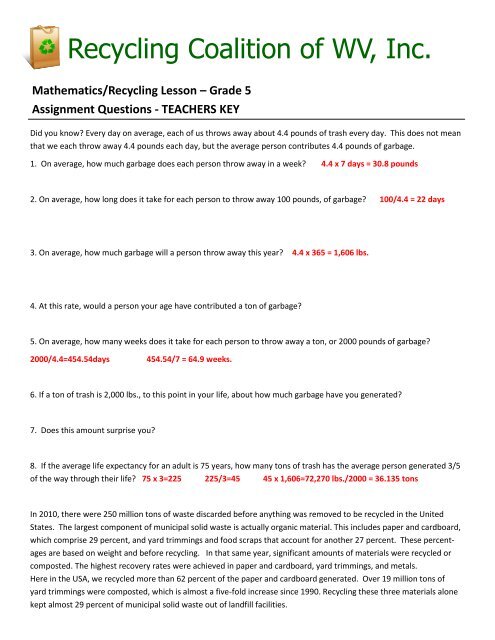 Recycling Coalition of WV, Inc.

Mathematics/Recycling Lesson – Grade 5
Assignment Questions - TEACHERS KEY

Did you know? Every day on average, each of us throws away about 4.4 pounds of trash every day. This does not mean that we each throw away 4.4 pounds each day, but the average person contributes 4.4 pounds of garbage.

1. On average, how much garbage does each person throw away in a week? 4.4 x 7 days = 30.8 pounds

2. On average, how long does it take for each person to throw away 100 pounds, of garbage? 100/4.4 = 22 days

3. On average, how much garbage will a person throw away this year? 4.4 x 365 = 1,606 lbs.

4. At this rate, would a person your age have contributed a ton of garbage?

5. On average, how many weeks does it take for each person to throw away a ton, or 2000 pounds of garbage?
2000/4.4=454.54days 454.54/7 = 64.9 weeks.

6. If a ton of trash is 2,000 lbs., to this point in your life, about how much garbage have you generated?

7. Does this amount surprise you?

8. If the average life expectancy for an adult is 75 years, how many tons of trash has the average person generated 3/5 of the way through their life? 75 x 3=225 225/3=45 45 x 1,606=72,270 lbs./2000 = 36.135 tons

In 2010, there were 250 million tons of waste discarded before anything was removed to be recycled in the United States. The largest component of municipal solid waste is actually organic material. This includes paper and cardboard, which comprise 29 percent, and yard trimmings and food scraps that account for another 27 percent. These percentages are based on weight and before recycling. In that same year, significant amounts of materials were recycled or composted. The highest recovery rates were achieved in paper and cardboard, yard trimmings, and metals.
Here in the USA, we recycled more than 62 percent of the paper and cardboard generated. Over 19 million tons of yard trimmings were composted, which is almost a five-fold increase since 1990. Recycling these three materials alone kept almost 29 percent of municipal solid waste out of landfill facilities.